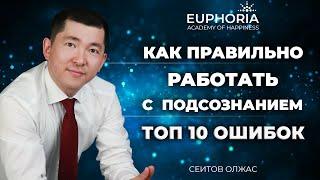 EUPHORIA
ACADEMY OF HAPPINESS

КАК ПРАВИЛЬНО
РАБОТАТЬ
С ПОДСОЗНАНИЕМ
ТОП 10 ОШИБОК

СЕИТОВ ОЛЖАС